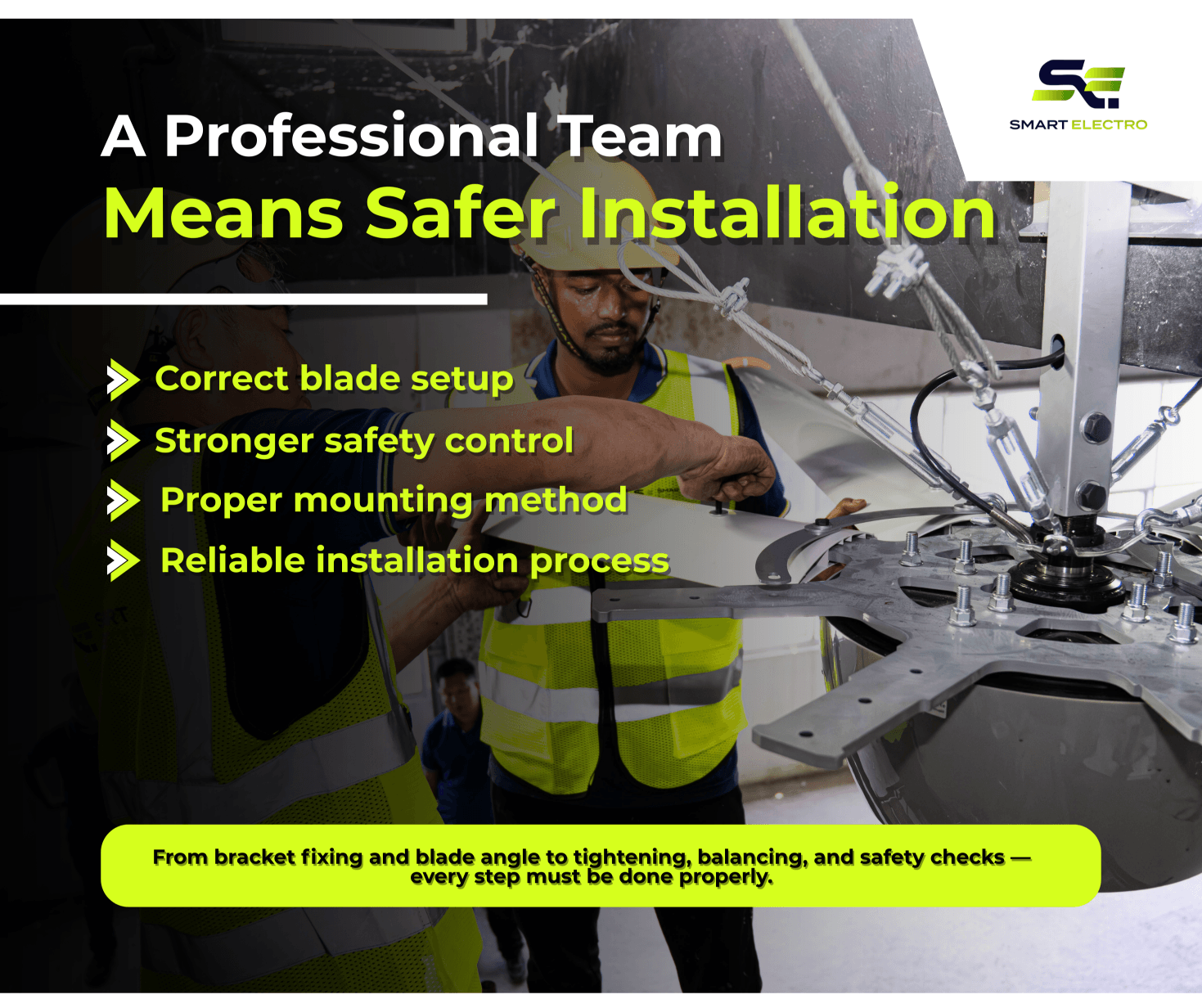 SMART ELECTRO

A Professional Team
Means Safer Installation

Correct blade setup
Stronger safety control
Proper mounting method
Reliable installation process

From bracket fixing and blade angle to tightening, balancing, and safety checks — every step must be done properly.